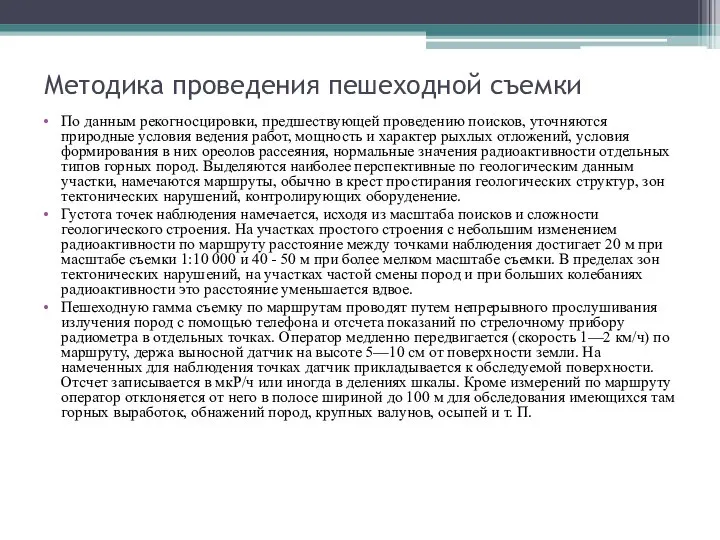 Методика проведения пешеходной съемки

• По данным рекогносцировки, предшествующей проведению поисков, уточняются природные условия ведения работ, мощность и характер рыхлых отложений, условия формирования в них ореолов рассеяния, нормальные значения радиоактивности отдельных типов горных пород. Выделяются наиболее перспективные по геологическим данным участки, намечаются маршруты, обычно в крест простирания геологических структур, зон тектонических нарушений, контролирующих оборуденение.

• Густота точек наблюдения намечается, исходя из масштаба поисков и сложности геологического строения. На участках простого строения с небольшим изменением радиоактивности по маршруту расстояние между точками наблюдения достигает 20 м при масштабе съемки 1:10 000 и 40 - 50 м при более мелком масштабе съемки. В пределах зон тектонических нарушений, на участках частой смены пород и при больших колебаниях радиоактивности это расстояние уменьшается вдвое.

• Пешеходную гамма съемку по маршрутам проводят путем непрерывного прослушивания излучения пород с помощью телефона и отсчета показаний по стрелочному прибору радиометра в отдельных точках. Оператор медленно передвигается (скорость 1—2 км/ч) по маршруту, держа выносной датчик на высоте 5—10 см от поверхности земли. На намеченных для наблюдения точках датчик прикладывается к обследуемой поверхности. Отсчет записывается в мкР/ч или иногда в делениях шкалы. Кроме измерений по маршруту оператор отклоняется от него в полосе шириной до 100 м для обследования имеющихся там горных выработок, обнажений пород, крупных валунов, осыпей и т. П.